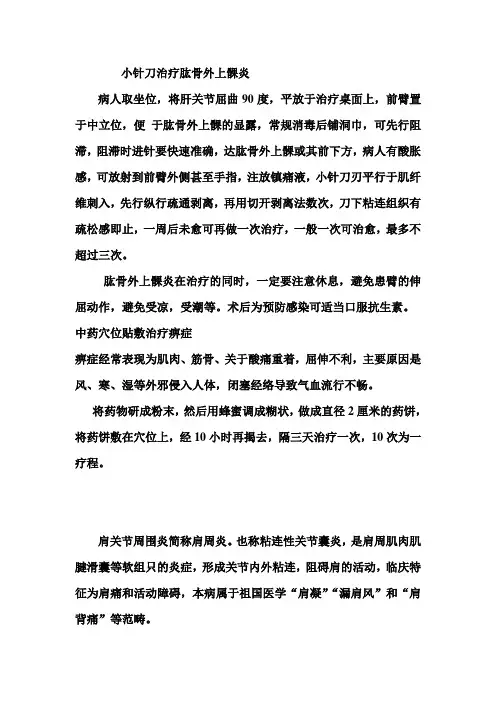 小针刀治疗肱骨外上髁炎

病人取坐位，将肝关节屈曲 90 度，平放于治疗桌面上，前臂置于中立位，便 于肱骨外上髁的显露，常规消毒后铺洞巾，可先行阻滞，阻滞时进针要快速准确，达肱骨外上髁或其前下方，病人有酸胀感，可放射到前臂外侧甚至手指，注放镇痛液，小针刀刃平行于肌纤维刺入，先行纵行疏通剥离，再用切开剥离法数次，刀下粘连组织有疏松感即止，一周后未愈可再做一次治疗，一般一次可治愈，最多不超过三次。

肱骨外上髁炎在治疗的同时，一定要注意休息，避免患臂的伸屈动作，避免受凉，受潮等。术后为预防感染可适当口服抗生素。

中药穴位贴敷治疗痹症

痹症经常表现为肌肉、筋骨、关于酸痛重着，屈伸不利，主要原因是风、寒、湿等外邪侵入人体，闭塞经络导致气血流行不畅。

将药物研成粉末，然后用蜂蜜调成糊状，做成直径 2 厘米的药饼，将药饼敷在穴位上，经 10 小时再揭去，隔三天治疗一次，10 次为一疗程。

肩关节周围炎简称肩周炎。也称粘连性关节囊炎，是肩周肌肉肌腱滑囊等软组只的炎症，形成关节内外粘连，阻碍肩的活动，临庆特征为肩痛和活动障碍，本病属于祖国医学“肩凝”“漏肩风”和“肩背痛”等范畴。